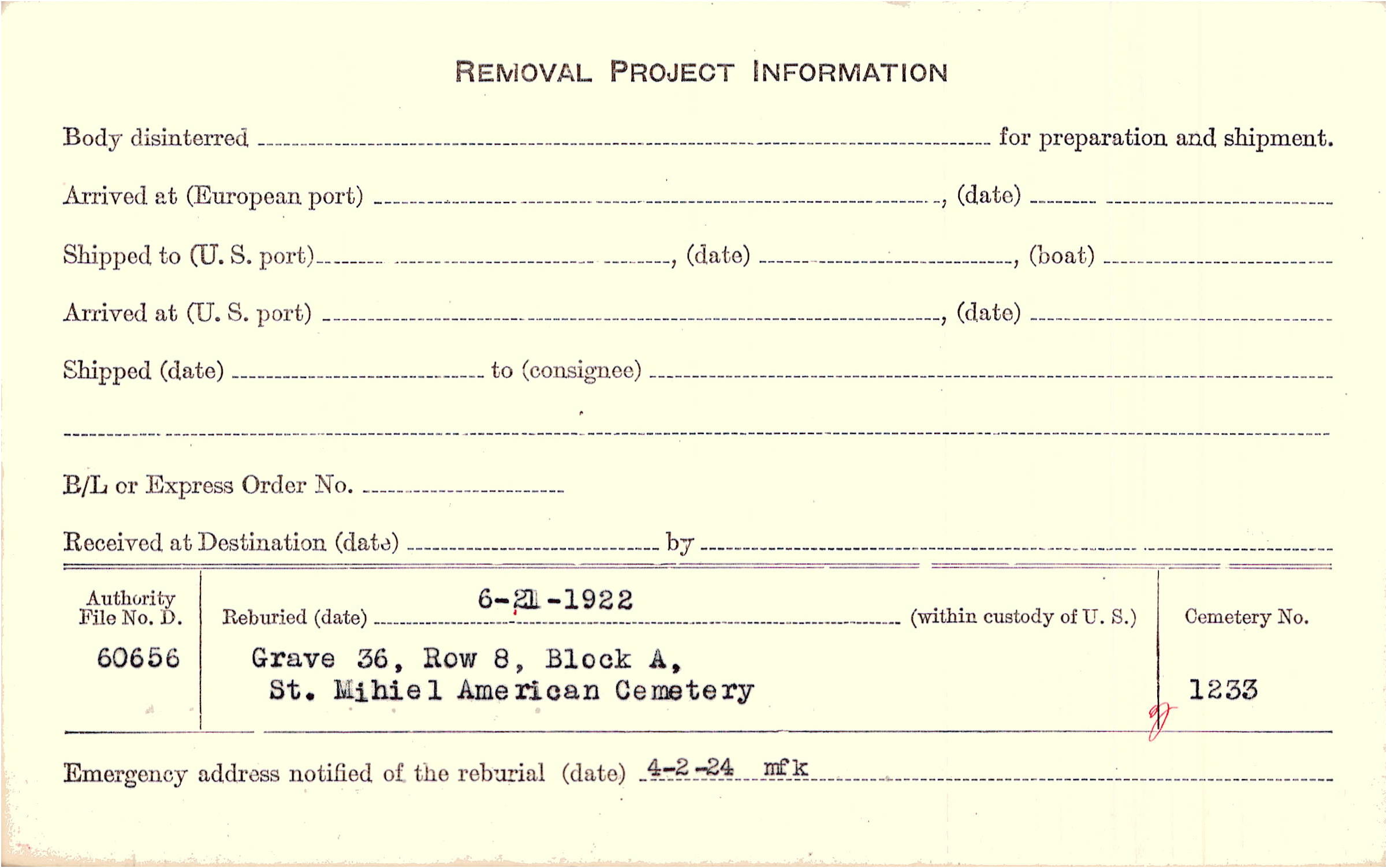 REMOVAL PROJECT INFORMATION

Body disinterred ____ for preparation and shipment.

Arrived at (European port) ____, (date) ____

Shipped to (U. S. port) ____, (date) ____, (boat) ____

Arrived at (U. S. port) ____, (date) ____

Shipped (date) ____ to (consignee) ____

____

B/L or Express Order No. ____

Received at Destination (date) ____ by ____

Authority File No. D.
60656

Reburied (date) 6-21-1922 (within custody of U. S.)

Grave 36, Row 8, Block A,
St. Mihiel American Cemetery

Cemetery No.
1233

Emergency address notified of the reburial (date) 4-2-24 mfk